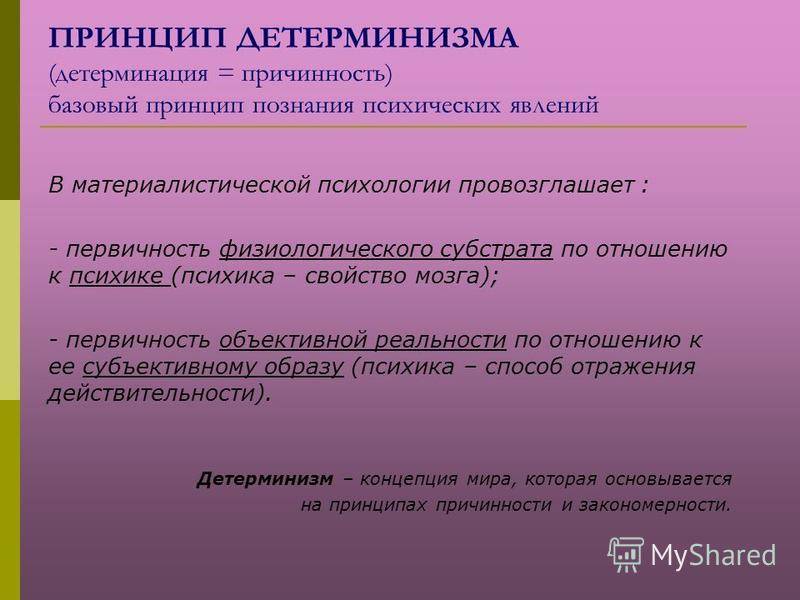 ПРИНЦИП ДЕТЕРМИНИЗМА
(детерминация = причинность)
базовый принцип познания психических явлений

В материалистической психологии провозглашает :

- первичность физиологического субстрата по отношению к психике (психика – свойство мозга);

- первичность объективной реальности по отношению к ее субъективному образу (психика – способ отражения действительности).

Детерминизм – концепция мира, которая основывается на принципах причинности и закономерности.

MyShared